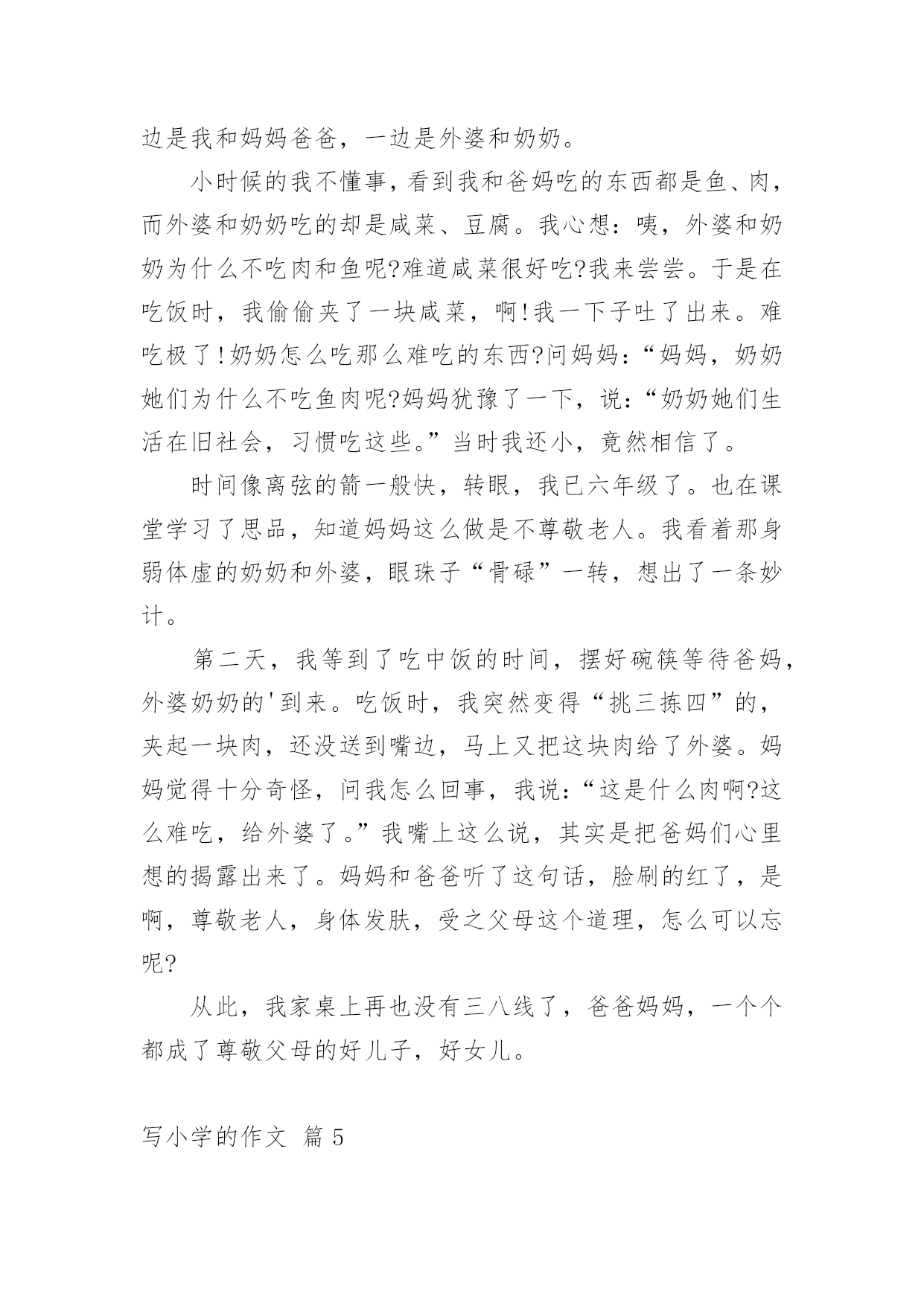 边是我和妈妈爸爸，一边是外婆和奶奶。

小时候的我不懂事，看到我和爸妈吃的东西都是鱼、肉，而外婆和奶奶吃的却是咸菜、豆腐。我心想：咦，外婆和奶奶为什么不吃肉和鱼呢?难道咸菜很好吃?我来尝尝。于是在吃饭时，我偷偷夹了一块咸菜，啊!我一下子吐了出来。难吃极了!奶奶怎么吃那么难吃的东西?问妈妈：“妈妈，奶奶她们为什么不吃鱼肉呢?妈妈犹豫了一下，说：“奶奶她们生活在旧社会，习惯吃这些。”当时我还小，竟然相信了。

时间像离弦的箭一般快，转眼，我已六年级了。也在课堂学习了思品，知道妈妈这么做是不尊敬老人。我看着那身弱体虚的奶奶和外婆，眼珠子“骨碌”一转，想出了一条妙计。

第二天，我等到了吃中饭的时间，摆好碗筷等待爸妈，外婆奶奶的'到来。吃饭时，我突然变得“挑三拣四”的，夹起一块肉，还没送到嘴边，马上又把这块肉给了外婆。妈妈觉得十分奇怪，问我怎么回事，我说：“这是什么肉啊?这么难吃，给外婆了。”我嘴上这么说，其实是把爸妈们心里想的揭露出来了。妈妈和爸爸听了这句话，脸刷的红了，是啊，尊敬老人，身体发肤，受之父母这个道理，怎么可以忘呢?

从此，我家桌上再也没有三八线了，爸爸妈妈，一个个都成了尊敬父母的好儿子，好女儿。

写小学的作文 篇5